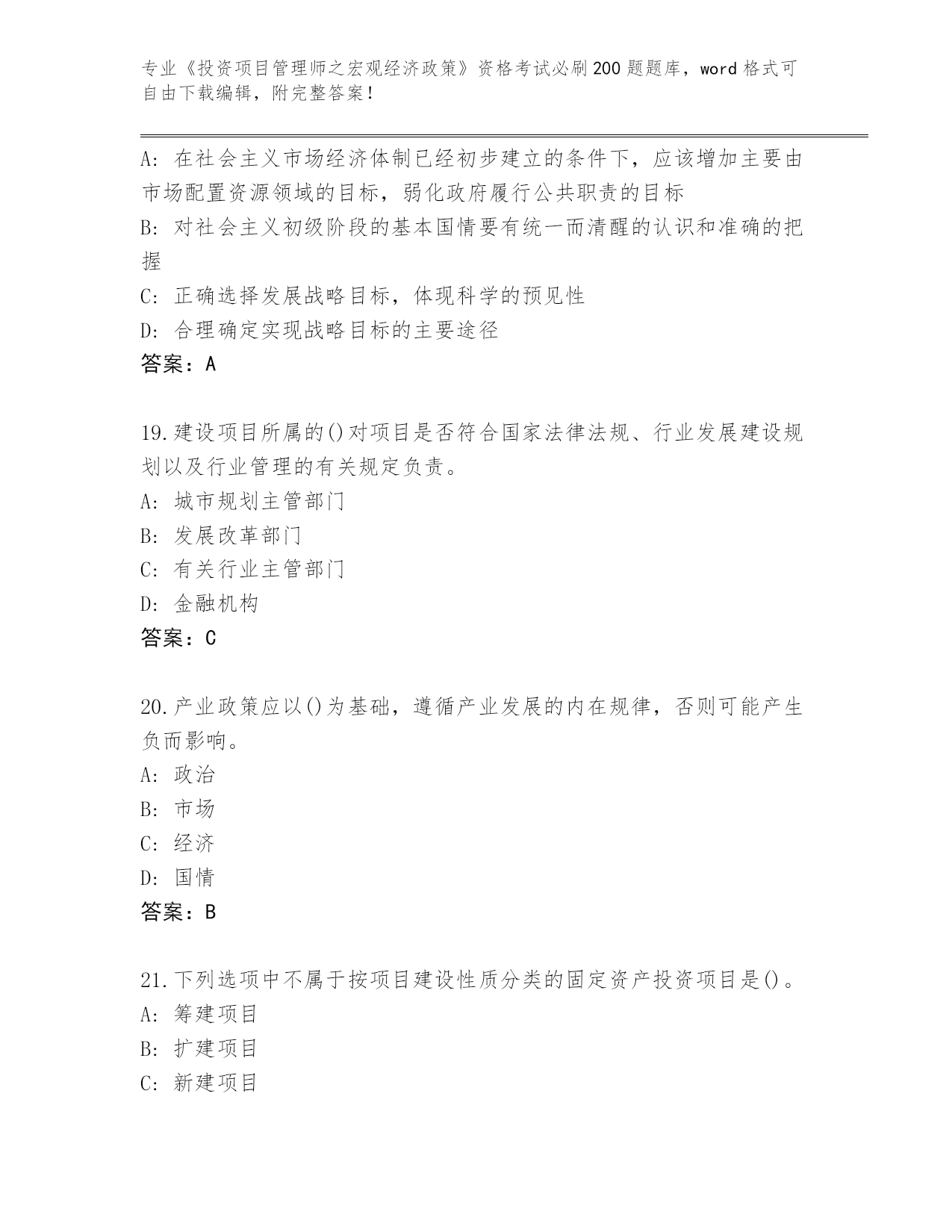 专业《投资项目管理师之宏观经济政策》资格考试必刷200题题库，word格式可自由下载编辑，附完整答案！

A：在社会主义市场经济体制已经初步建立的条件下，应该增加主要由市场配置资源领域的目标，弱化政府履行公共职责的目标
B：对社会主义初级阶段的基本国情要有统一而清醒的认识和准确的把握
C：正确选择发展战略目标，体现科学的预见性
D：合理确定实现战略目标的主要途径
答案：A

19.建设项目所属的()对项目是否符合国家法律法规、行业发展建设规划以及行业管理的有关规定负责。
A：城市规划主管部门
B：发展改革部门
C：有关行业主管部门
D：金融机构
答案：C

20.产业政策应以()为基础，遵循产业发展的内在规律，否则可能产生负而影响。
A：政治
B：市场
C：经济
D：国情
答案：B

21.下列选项中不属于按项目建设性质分类的固定资产投资项目是()。
A：筹建项目
B：扩建项目
C：新建项目